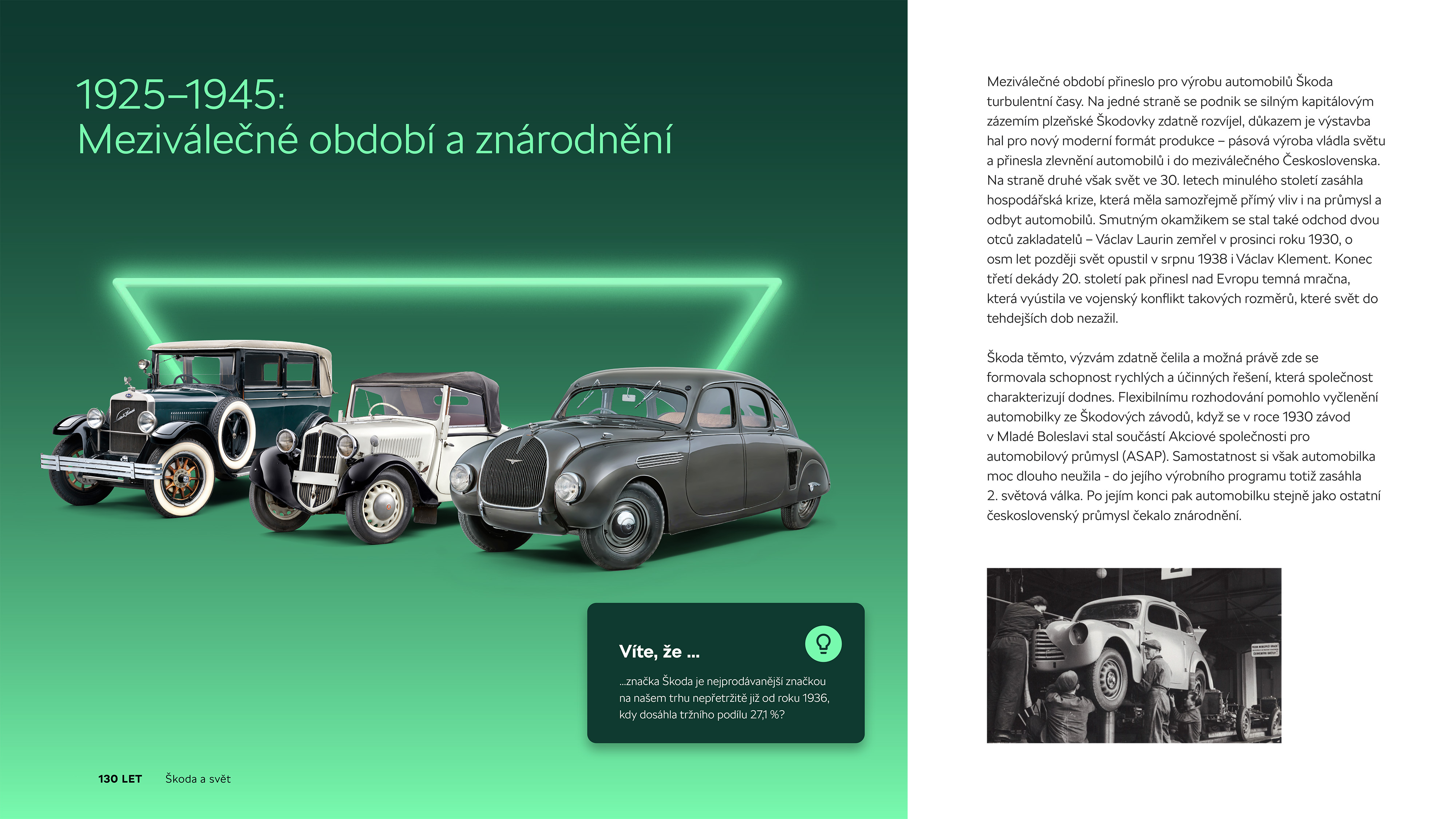 1925–1945:
Meziválečné období a znárodnění

Víte, že ...

...značka Škoda je nejprodávanější značkou na našem trhu nepřetržitě již od roku 1936, kdy dosáhla tržního podílu 27,1 %?

130 LET Škoda a svět

Meziválečné období přineslo pro výrobu automobilů Škoda turbulentní časy. Na jedné straně se podnik se silným kapitálovým zázemím plzeňské Škodovky zdatně rozvíjel, důkazem je výstavba hal pro nový moderní formát produkce – pásová výroba vládla světu a přinesla zlevnění automobilů i do meziválečného Československa. Na straně druhé však svět ve 30. letech minulého století zasáhla hospodářská krize, která měla samozřejmě přímý vliv i na průmysl a odbyt automobilů. Smutným okamžikem se stal také odchod dvou otců zakladatelů – Václav Laurin zemřel v prosinci roku 1930, o osm let později svět opustil v srpnu 1938 i Václav Klement. Konec třetí dekády 20. století pak přinesl nad Evropu temná mračna, která vyústila ve vojenský konflikt takových rozměrů, které svět do tehdejších dob nezažil.

Škoda těmto, výzvám zdatně čelila a možná právě zde se formovala schopnost rychlých a účinných řešení, která společnost charakterizují dodnes. Flexibilnímu rozhodování pomohlo vyčlenění automobilky ze Škodových závodů, když se v roce 1930 závod v Mladé Boleslavi stal součástí Akciové společnosti pro automobilový průmysl (ASAP). Samostatnost si však automobilka moc dlouho neužila - do jejího výrobního programu totiž zasáhla 2. světová válka. Po jejím konci pak automobilku stejně jako ostatní československý průmysl čekalo znárodnění.